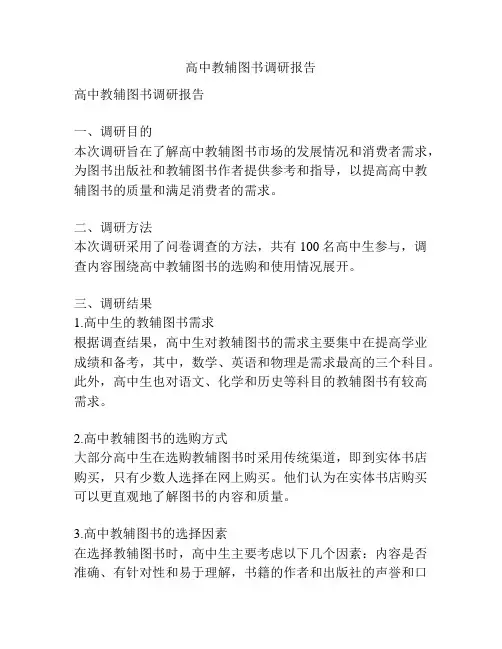 高中教辅图书调研报告

高中教辅图书调研报告

一、调研目的
本次调研旨在了解高中教辅图书市场的发展情况和消费者需求，为图书出版社和教辅图书作者提供参考和指导，以提高高中教辅图书的质量和满足消费者的需求。

二、调研方法
本次调研采用了问卷调查的方法，共有 100 名高中生参与，调查内容围绕高中教辅图书的选购和使用情况展开。

三、调研结果
1.高中生的教辅图书需求
根据调查结果，高中生对教辅图书的需求主要集中在提高学业成绩和备考，其中，数学、英语和物理是需求最高的三个科目。此外，高中生也对语文、化学和历史等科目的教辅图书有较高需求。

2.高中教辅图书的选购方式
大部分高中生在选购教辅图书时采用传统渠道，即到实体书店购买，只有少数人选择在网上购买。他们认为在实体书店购买可以更直观地了解图书的内容和质量。

3.高中教辅图书的选择因素
在选择教辅图书时，高中生主要考虑以下几个因素：内容是否准确、有针对性和易于理解，书籍的作者和出版社的声誉和口